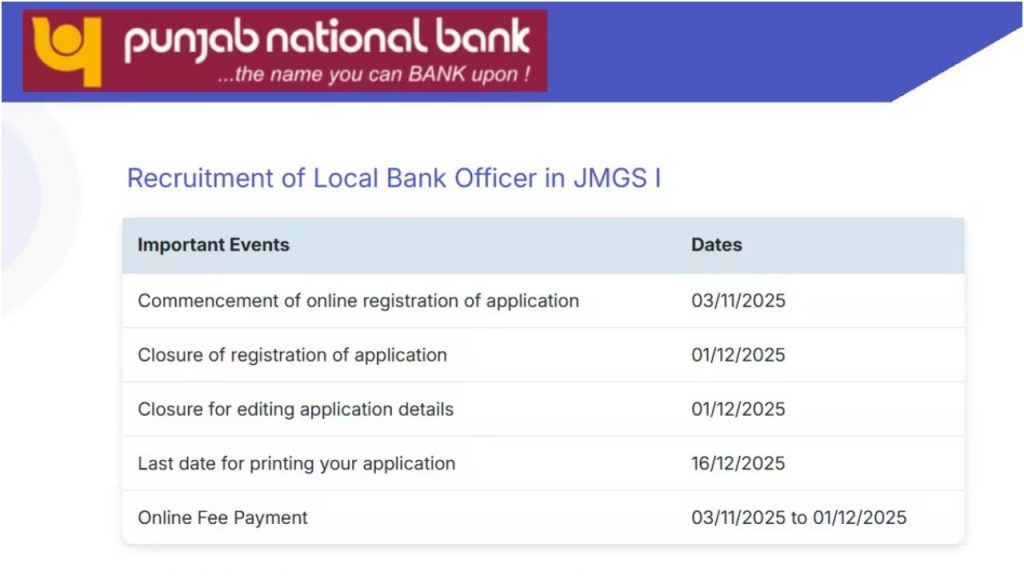 punjab national bank
...the name you can BANK upon !

Recruitment of Local Bank Officer in JMGS I

| Important Events | Dates |
|---|---|
| Commencement of online registration of application | 03/11/2025 |
| Closure of registration of application | 01/12/2025 |
| Closure for editing application details | 01/12/2025 |
| Last date for printing your application | 16/12/2025 |
| Online Fee Payment | 03/11/2025 to 01/12/2025 |